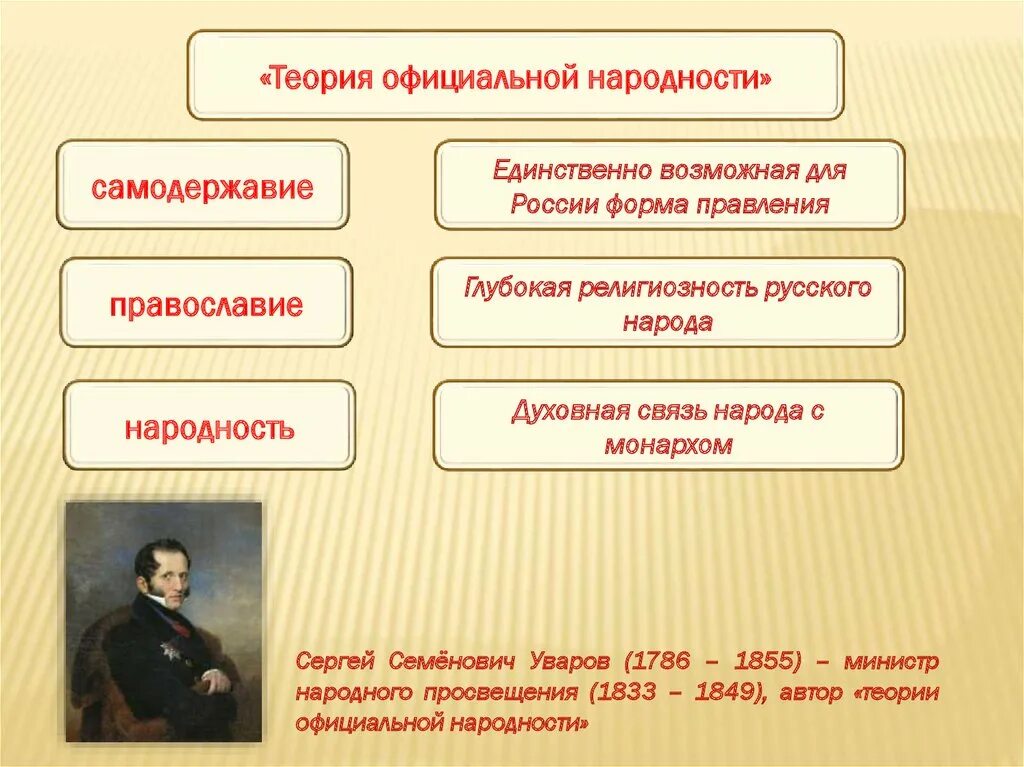 «Теория официальной народности»

самодержавие

Единственно возможная для России форма правления

православие

Глубокая религиозность русского народа

народность

Духовная связь народа с монархом

Сергей Семёнович Уваров (1786 – 1855) – министр народного просвещения (1833 – 1849), автор «теории официальной народности»